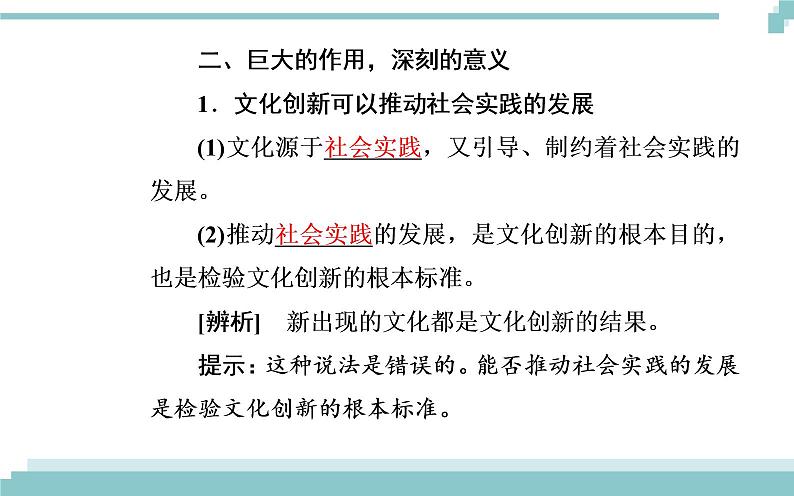 二、巨大的作用，深刻的意义

1．文化创新可以推动社会实践的发展

(1)文化源于社会实践，又引导、制约着社会实践的发展。

(2)推动社会实践的发展，是文化创新的根本目的，也是检验文化创新的根本标准。

[辨析]　新出现的文化都是文化创新的结果。

提示：这种说法是错误的。能否推动社会实践的发展是检验文化创新的根本标准。